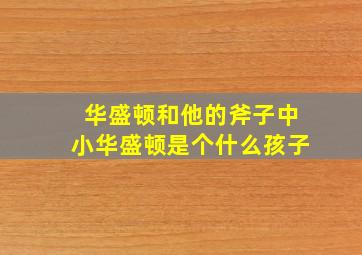 华盛顿和他的斧子中
小华盛顿是个什么孩子